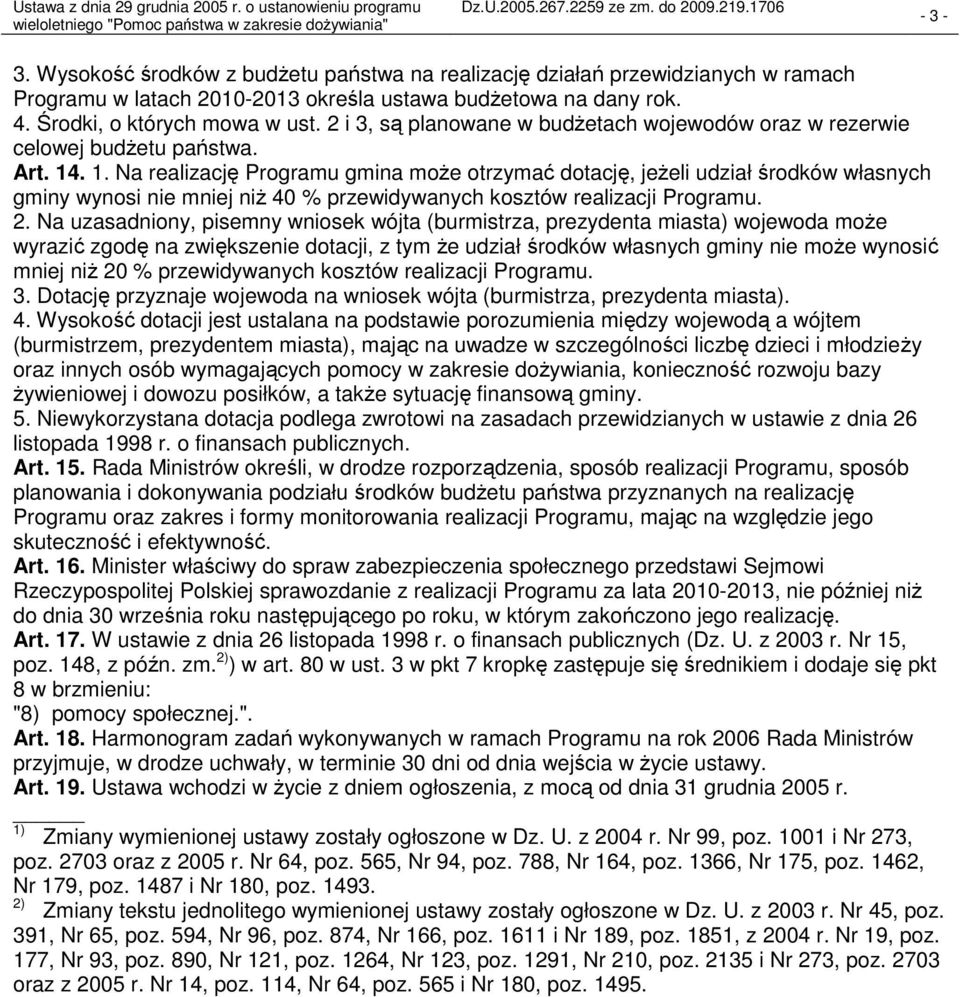 Ustawa z dnia 29 grudnia 2005 r. o ustanowieniu programu wieloletniego "Pomoc państwa w zakresie dożywiania"
Dz.U.2005.267.2259 ze zm. do 2009.219.1706
- 3 -

3. Wysokość środków z budżetu państwa na realizację działań przewidzianych w ramach Programu w latach 2010-2013 określa ustawa budżetowa na dany rok.
4. Środki, o których mowa w ust. 2 i 3, są planowane w budżetach wojewodów oraz w rezerwie celowej budżetu państwa.
Art. 14. 1. Na realizację Programu gmina może otrzymać dotację, jeżeli udział środków własnych gminy wynosi nie mniej niż 40 % przewidywanych kosztów realizacji Programu.
2. Na uzasadniony, pisemny wniosek wójta (burmistrza, prezydenta miasta) wojewoda może wyrazić zgodę na zwiększenie dotacji, z tym że udział środków własnych gminy nie może wynosić mniej niż 20 % przewidywanych kosztów realizacji Programu.
3. Dotację przyznaje wojewoda na wniosek wójta (burmistrza, prezydenta miasta).
4. Wysokość dotacji jest ustalana na podstawie porozumienia między wojewodą a wójtem (burmistrzem, prezydentem miasta), mając na uwadze w szczególności liczbę dzieci i młodzieży oraz innych osób wymagających pomocy w zakresie dożywiania, konieczność rozwoju bazy żywieniowej i dowozu posiłków, a także sytuację finansową gminy.
5. Niewykorzystana dotacja podlega zwrotowi na zasadach przewidzianych w ustawie z dnia 26 listopada 1998 r. o finansach publicznych.
Art. 15. Rada Ministrów określi, w drodze rozporządzenia, sposób realizacji Programu, sposób planowania i dokonywania podziału środków budżetu państwa przyznanych na realizację Programu oraz zakres i formy monitorowania realizacji Programu, mając na względzie jego skuteczność i efektywność.
Art. 16. Minister właściwy do spraw zabezpieczenia społecznego przedstawi Sejmowi Rzeczypospolitej Polskiej sprawozdanie z realizacji Programu za lata 2010-2013, nie później niż do dnia 30 września roku następującego po roku, w którym zakończono jego realizację.
Art. 17. W ustawie z dnia 26 listopada 1998 r. o finansach publicznych (Dz. U. z 2003 r. Nr 15, poz. 148, z późn. zm.$^{2)}$) w art. 80 w ust. 3 w pkt 7 kropkę zastępuje się średnikiem i dodaje się pkt 8 w brzmieniu:
"8) pomocy społecznej.".
Art. 18. Harmonogram zadań wykonywanych w ramach Programu na rok 2006 Rada Ministrów przyjmuje, w drodze uchwały, w terminie 30 dni od dnia wejścia w życie ustawy.
Art. 19. Ustawa wchodzi w życie z dniem ogłoszenia, z mocą od dnia 31 grudnia 2005 r.

$^{1)}$ Zmiany wymienionej ustawy zostały ogłoszone w Dz. U. z 2004 r. Nr 99, poz. 1001 i Nr 273, poz. 2703 oraz z 2005 r. Nr 64, poz. 565, Nr 94, poz. 788, Nr 164, poz. 1366, Nr 175, poz. 1462, Nr 179, poz. 1487 i Nr 180, poz. 1493.
$^{2)}$ Zmiany tekstu jednolitego wymienionej ustawy zostały ogłoszone w Dz. U. z 2003 r. Nr 45, poz. 391, Nr 65, poz. 594, Nr 96, poz. 874, Nr 166, poz. 1611 i Nr 189, poz. 1851, z 2004 r. Nr 19, poz. 177, Nr 93, poz. 890, Nr 121, poz. 1264, Nr 123, poz. 1291, Nr 210, poz. 2135 i Nr 273, poz. 2703 oraz z 2005 r. Nr 14, poz. 114, Nr 64, poz. 565 i Nr 180, poz. 1495.